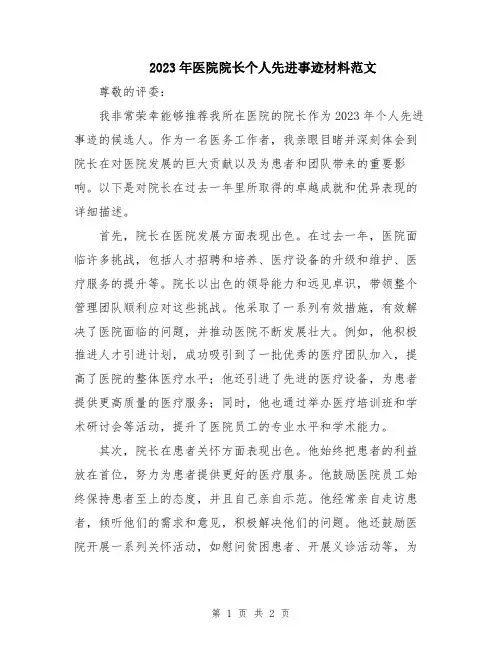 2023年医院院长个人先进事迹材料范文

尊敬的评委：

我非常荣幸能够推荐我所在医院的院长作为2023年个人先进事迹的候选人。作为一名医务工作者，我亲眼目睹并深刻体会到院长在对医院发展的巨大贡献以及为患者和团队带来的重要影响。以下是对院长在过去一年里所取得的卓越成就和优异表现的详细描述。

首先，院长在医院发展方面表现出色。在过去一年，医院面临许多挑战，包括人才招聘和培养、医疗设备的升级和维护、医疗服务的提升等。院长以出色的领导能力和远见卓识，带领整个管理团队顺利应对这些挑战。他采取了一系列有效措施，有效解决了医院面临的问题，并推动医院不断发展壮大。例如，他积极推进人才引进计划，成功吸引到了一批优秀的医疗团队加入，提高了医院的整体医疗水平；他还引进了先进的医疗设备，为患者提供更高质量的医疗服务；同时，他也通过举办医疗培训班和学术研讨会等活动，提升了医院员工的专业水平和学术能力。

其次，院长在患者关怀方面表现出色。他始终把患者的利益放在首位，努力为患者提供更好的医疗服务。他鼓励医院员工始终保持患者至上的态度，并且自己亲自示范。他经常亲自走访患者，倾听他们的需求和意见，积极解决他们的问题。他还鼓励医院开展一系列关怀活动，如慰问贫困患者、开展义诊活动等，为

第 1 页 共 2 页